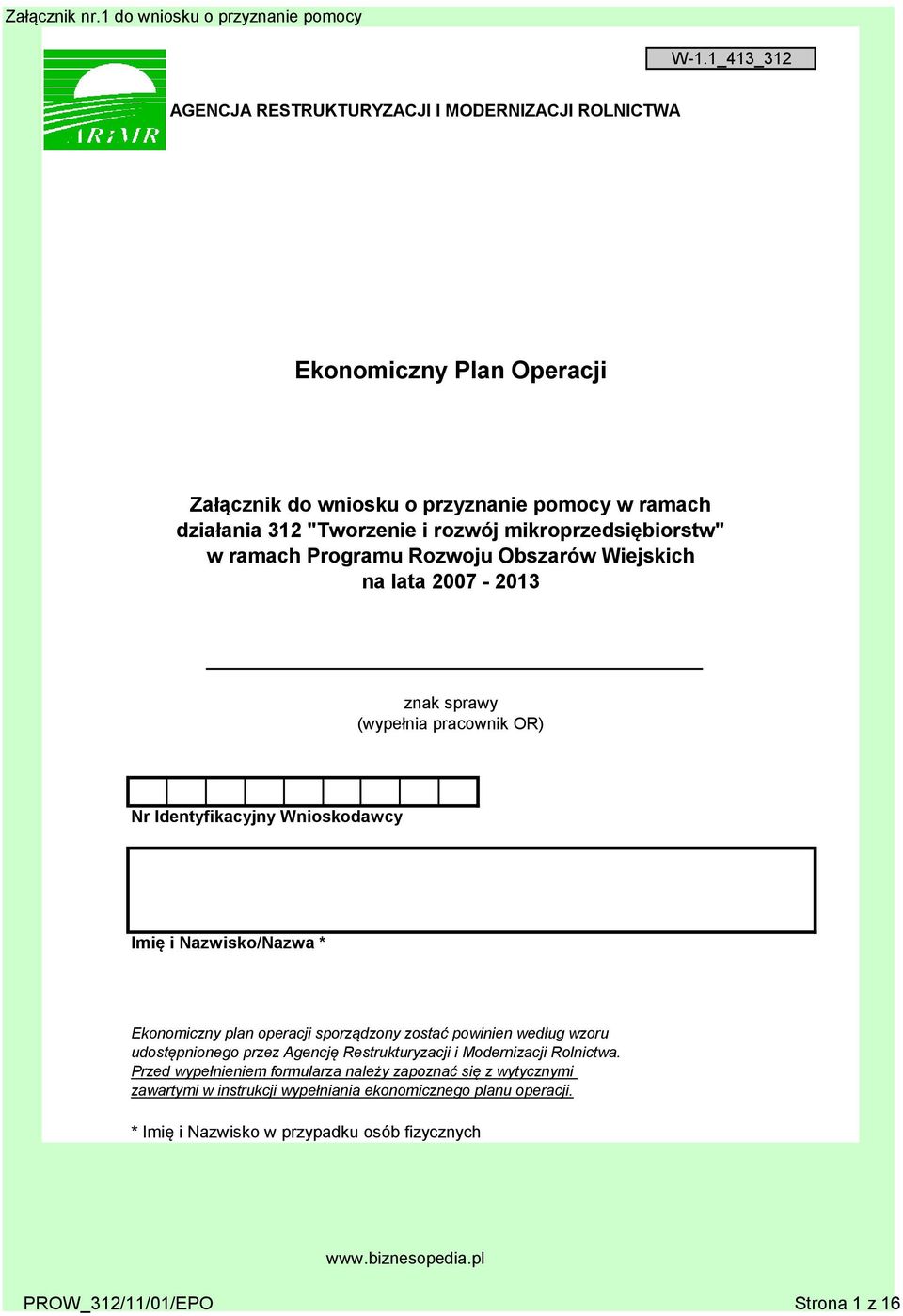 Załącznik nr.1 do wniosku o przyznanie pomocy

W-1.1_413_312

ARiMR

AGENCJA RESTRUKTURYZACJI I MODERNIZACJI ROLNICTWA

Ekonomiczny Plan Operacji

Załącznik do wniosku o przyznanie pomocy w ramach działania 312 "Tworzenie i rozwój mikroprzedsiębiorstw" w ramach Programu Rozwoju Obszarów Wiejskich na lata 2007 - 2013

znak sprawy
(wypełnia pracownik OR)

Nr Identyfikacyjny Wnioskodawcy

Imię i Nazwisko/Nazwa *

Ekonomiczny plan operacji sporządzony zostać powinien według wzoru udostępnionego przez Agencję Restrukturyzacji i Modernizacji Rolnictwa. Przed wypełnieniem formularza należy zapoznać się z wytycznymi zawartymi w instrukcji wypełniania ekonomicznego planu operacji.

* Imię i Nazwisko w przypadku osób fizycznych

www.biznesopedia.pl

PROW_312/11/01/EPO

Strona 1 z 16